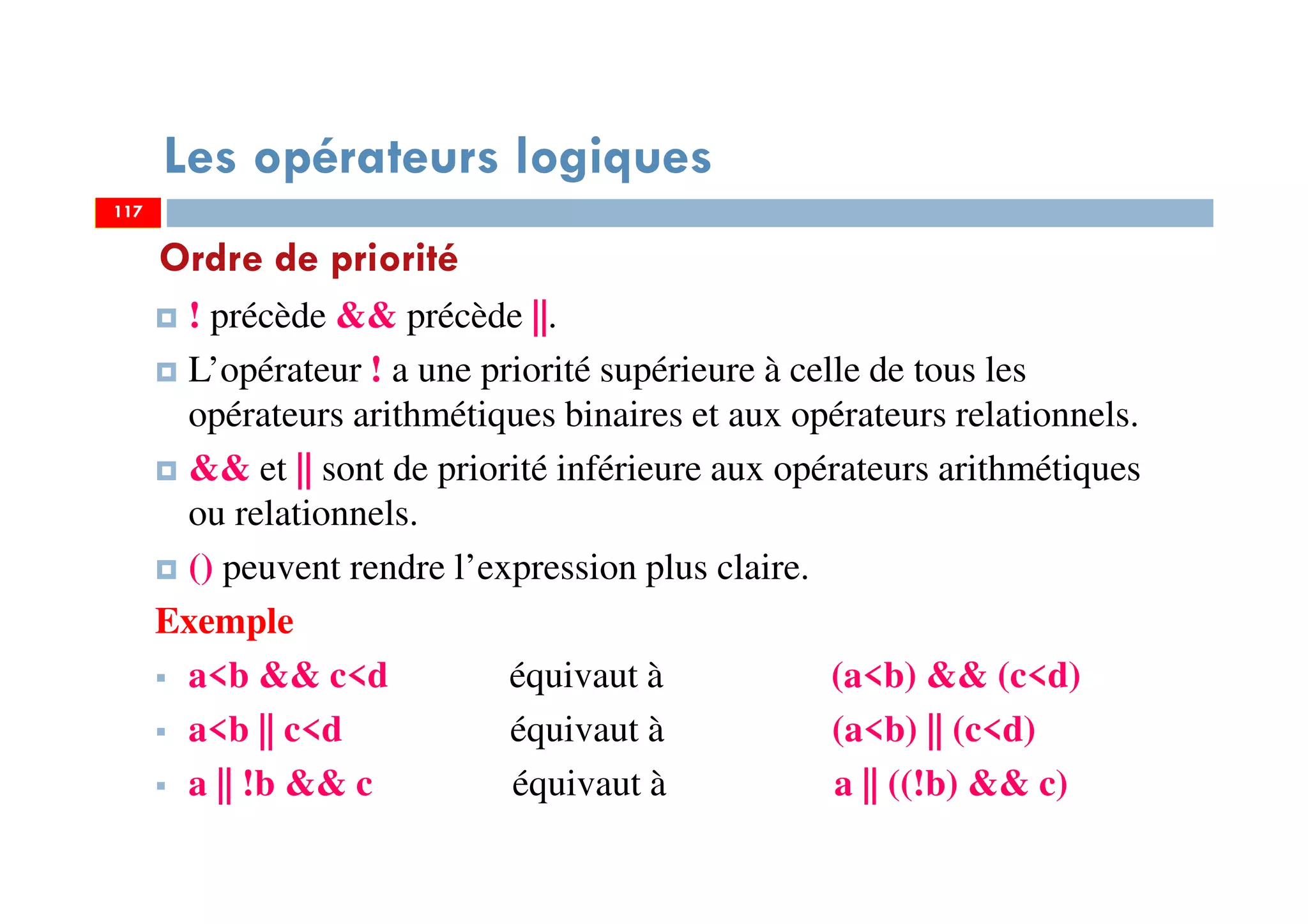 Les opérateurs logiques

117

Ordre de priorité

! précède && précède ||.

L’opérateur ! a une priorité supérieure à celle de tous les opérateurs arithmétiques binaires et aux opérateurs relationnels.

&& et || sont de priorité inférieure aux opérateurs arithmétiques ou relationnels.

() peuvent rendre l’expression plus claire.

Exemple

a<b && c<d équivaut à (a<b) && (c<d)

a<b || c<d équivaut à (a<b) || (c<d)

a || !b && c équivaut à a || ((!b) && c)